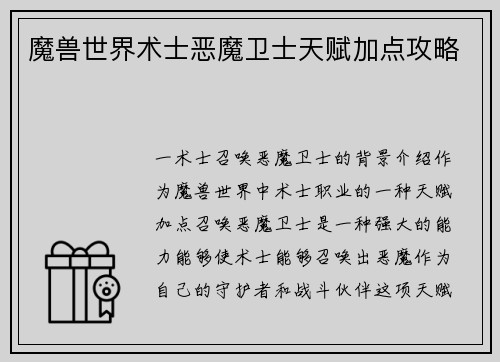 魔兽世界术士恶魔卫士天赋加点攻略

一术士召唤恶魔卫士的背景介绍作为魔兽世界中术士职业的一种天赋加点召唤恶魔卫士是一种强大的能力能够使术士能够召唤出恶魔作为自己的守护者和战斗伙伴这项天赋